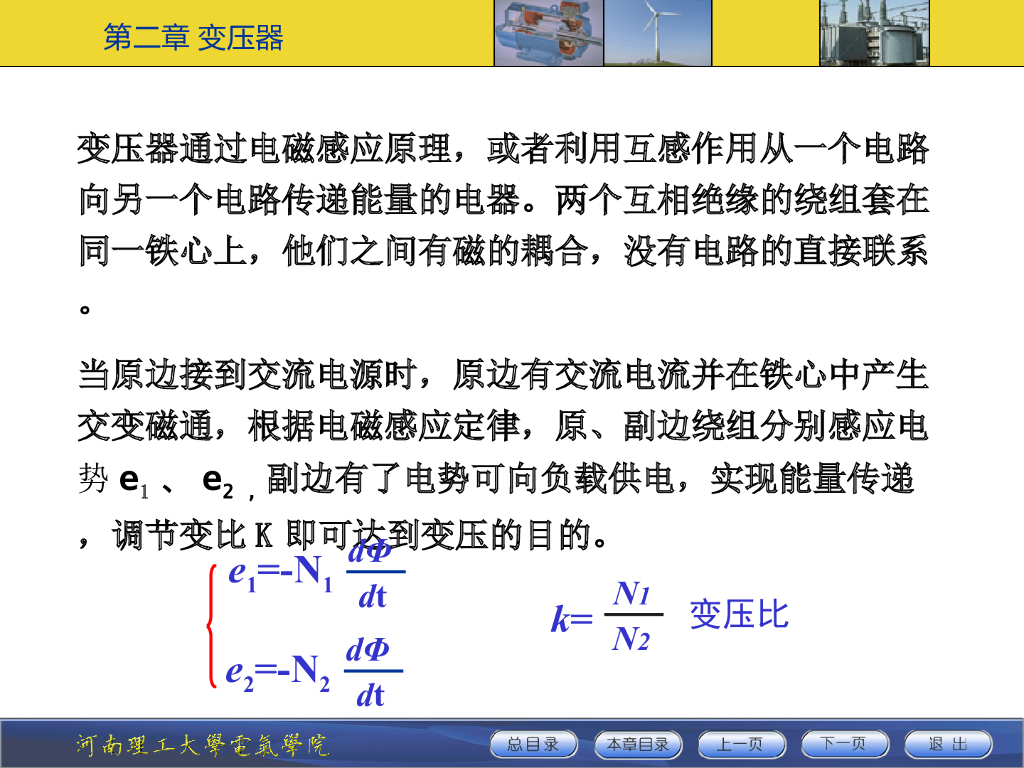 第二章 变压器

变压器通过电磁感应原理，或者利用互感作用从一个电路向另一个电路传递能量的电器。两个互相绝缘的绕组套在同一铁心上，他们之间有磁的耦合，没有电路的直接联系。

当原边接到交流电源时，原边有交流电流并在铁心中产生交变磁通，根据电磁感应定律，原、副边绕组分别感应电势 $e_1$ 、 $e_2$，副边有了电势可向负载供电，实现能量传递，调节变比 K 即可达到变压的目的。

$e_1=-N_1\frac{d\Phi}{dt}$

$e_2=-N_2\frac{d\Phi}{dt}$

$k=\frac{N_1}{N_2}$ 变压比

河南理工大學電氣學院

总目录 本章目录 上一页 下一页 退 出